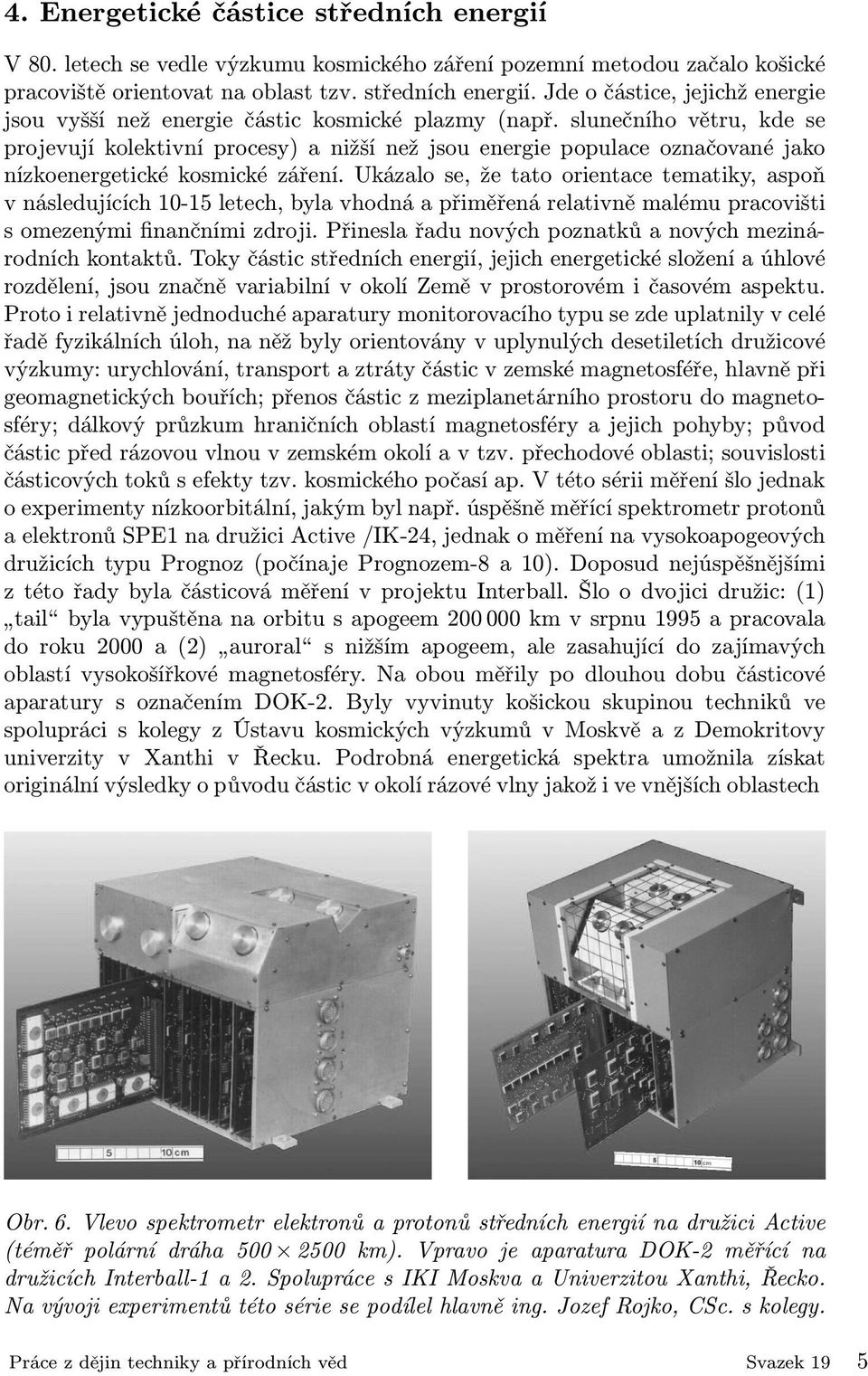 4. Energetické částice středních energií

V 80. letech se vedle výzkumu kosmického záření pozemní metodou začalo košické pracoviště orientovat na oblast tzv. středních energií. Jde o částice, jejichž energie jsou vyšší než energie částic kosmické plazmy (např. slunečního větru, kde se projevují kolektivní procesy) a nižší než jsou energie populace označované jako nízkoenergetické kosmické záření. Ukázalo se, že tato orientace tematiky, aspoň v následujících 10-15 letech, byla vhodná a přiměřená relativně malému pracovišti s omezenými finančními zdroji. Přinesla řadu nových poznatků a nových mezinárodních kontaktů. Toky částic středních energií, jejich energetické složení a úhlové rozdělení, jsou značně variabilní v okolí Země v prostorovém i časovém aspektu. Proto i relativně jednoduché aparatury monitorovacího typu se zde uplatnily v celé řadě fyzikálních úloh, na něž byly orientovány v uplynulých desetiletích družicové výzkumy: urychlování, transport a ztráty částic v zemské magnetosféře, hlavně při geomagnetických bouřích; přenos částic z meziplanetárního prostoru do magnetosféry; dálkový průzkum hraničních oblastí magnetosféry a jejich pohyby; původ částic před rázovou vlnou v zemském okolí a v tzv. přechodové oblasti; souvislosti částicových toků s efekty tzv. kosmického počasí ap. V této sérii měření šlo jednak o experimenty nízkoorbitální, jakým byl např. úspěšně měřící spektrometr protonů a elektronů SPE1 na družici Active /IK-24, jednak o měření na vysokoapogeových družicích typu Prognoz (počínaje Prognozem-8 a 10). Doposud nejúspěšnějšími z této řady byla částicová měření v projektu Interball. Šlo o dvojici družic: (1) „tail“ byla vypuštěna na orbitu s apogeem 200 000 km v srpnu 1995 a pracovala do roku 2000 a (2) „auroral“ s nižším apogeem, ale zasahující do zajímavých oblastí vysokošířkové magnetosféry. Na obou měřily po dlouhou dobu částicové aparatury s označením DOK-2. Byly vyvinuty košickou skupinou techniků ve spolupráci s kolegy z Ústavu kosmických výzkumů v Moskvě a z Demokritovy univerzity v Xanthi v Řecku. Podrobná energetická spektra umožnila získat originální výsledky o původu částic v okolí rázové vlny jakož i ve vnějších oblastech

5 10 cm

5 10 cm

Obr. 6. Vlevo spektrometr elektronů a protonů středních energií na družici Active (téměř polární dráha $500 \times 2500$ km). Vpravo je aparatura DOK-2 měřící na družicích Interball-1 a 2. Spolupráce s IKI Moskva a Univerzitou Xanthi, Řecko. Na vývoji experimentů této série se podílel hlavně ing. Jozef Rojko, CSc. s kolegy.

Práce z dějin techniky a přírodních věd Svazek 19 5